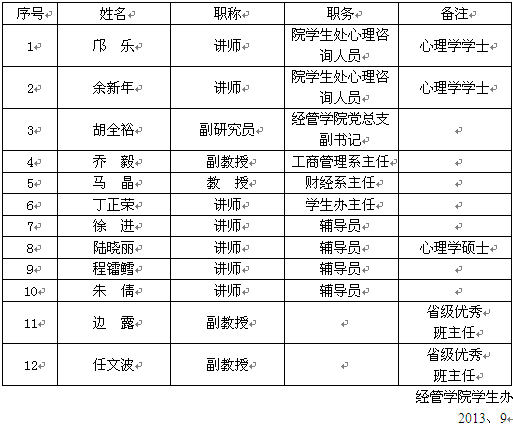 | 序号 | 姓名 | 职称 | 职务 | 备注 |
|---|---|---|---|---|
| 1 | 邝　乐 | 讲师 | 院学生处心理咨询人员 | 心理学学士 |
| 2 | 余新年 | 讲师 | 院学生处心理咨询人员 | 心理学学士 |
| 3 | 胡全裕 | 副研究员 | 经管学院党总支副书记 | |
| 4 | 乔　毅 | 副教授 | 工商管理系主任 | |
| 5 | 马　晶 | 教　授 | 财经系主任 | |
| 6 | 丁正荣 | 讲师 | 学生办主任 | |
| 7 | 徐　进 | 讲师 | 辅导员 | |
| 8 | 陆晓丽 | 讲师 | 辅导员 | 心理学硕士 |
| 9 | 程镭鳕 | 讲师 | 辅导员 | |
| 10 | 朱　倩 | 讲师 | 辅导员 | |
| 11 | 边　露 | 副教授 | | 省级优秀班主任 |
| 12 | 任文波 | 副教授 | | 省级优秀班主任 |

经管学院学生办

2013、9